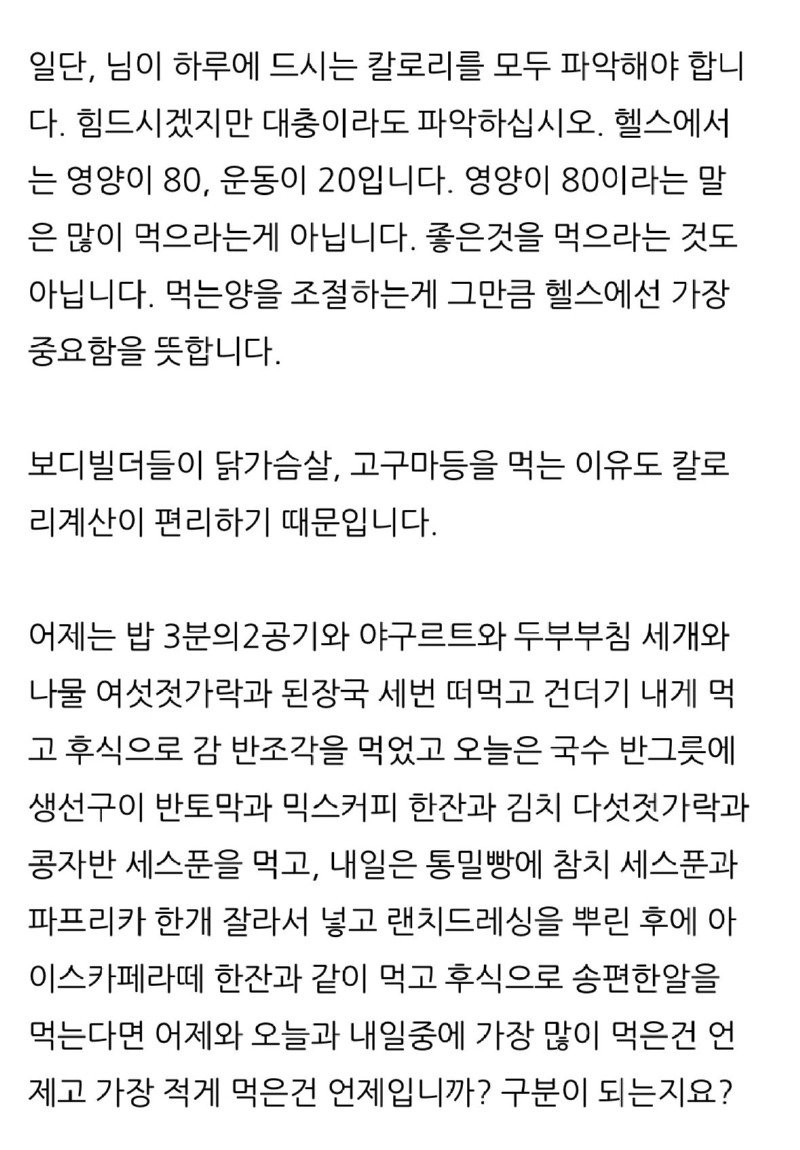 일단, 님이 하루에 드시는 칼로리를 모두 파악해야 합니다. 힘드시겠지만 대충이라도 파악하십시오. 헬스에서는 영양이 80, 운동이 20입니다. 영양이 80이라는 말은 많이 먹으라는게 아닙니다. 좋은것을 먹으라는 것도 아닙니다. 먹는양을 조절하는게 그만큼 헬스에선 가장 중요함을 뜻합니다.

보디빌더들이 닭가슴살, 고구마등을 먹는 이유도 칼로리계산이 편리하기 때문입니다.

어제는 밥 3분의2공기와 야구르트와 두부부침 세개와 나물 여섯젓가락과 된장국 세번 떠먹고 건더기 내게 먹고 후식으로 감 반조각을 먹었고 오늘은 국수 반그릇에 생선구이 반토막과 믹스커피 한잔과 김치 다섯젓가락과 콩자반 세스푼을 먹고, 내일은 통밀빵에 참치 세스푼과 파프리카 한개 잘라서 넣고 랜치드레싱을 뿌린 후에 아이스카페라떼 한잔과 같이 먹고 후식으로 송편한알을 먹는다면 어제와 오늘과 내일중에 가장 많이 먹은건 언제고 가장 적게 먹은건 언제입니까? 구분이 되는지요?